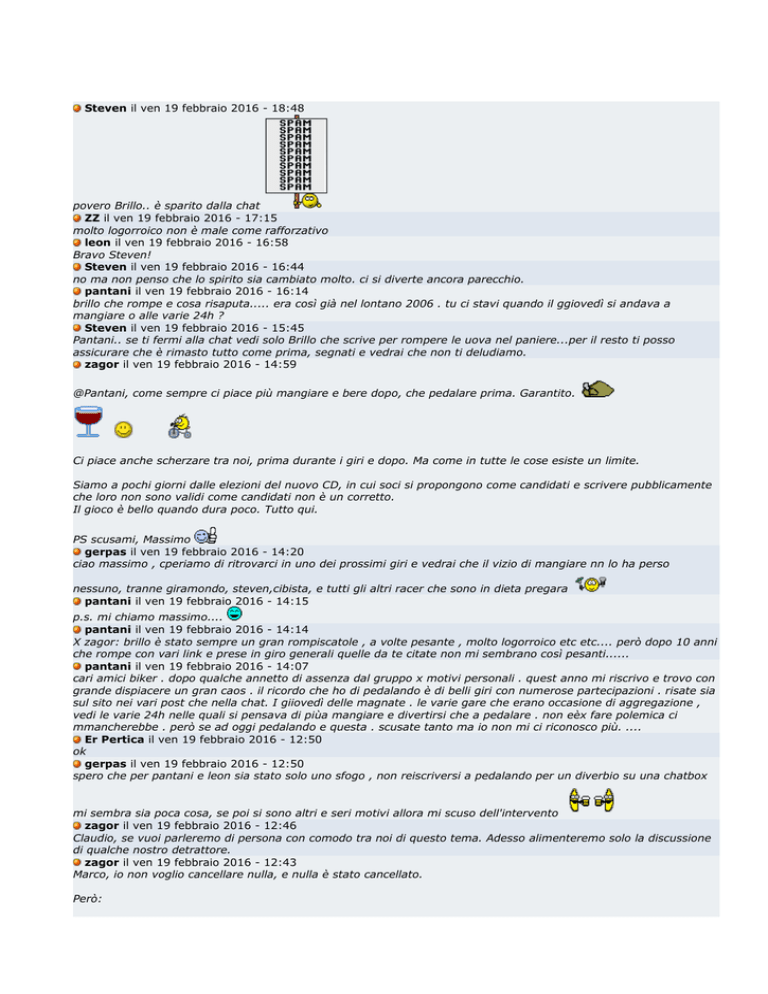 Steven il ven 19 febbraio 2016 - 18:48

SPAM
SPAM
SPAM
SPAM
SPAM
SPAM
SPAM
SPAM
SPAM
SPAM

povero Brillo.. è sparito dalla chat
ZZ il ven 19 febbraio 2016 - 17:15
molto logorroico non è male come rafforzativo
leon il ven 19 febbraio 2016 - 16:58
Bravo Steven!
Steven il ven 19 febbraio 2016 - 16:44
no ma non penso che lo spirito sia cambiato molto. ci si diverte ancora parecchio.
pantani il ven 19 febbraio 2016 - 16:14
brillo che rompe e cosa risaputa..... era così già nel lontano 2006 . tu ci stavi quando il ggiovedì si andava a mangiare o alle varie 24h ?
Steven il ven 19 febbraio 2016 - 15:45
Pantani.. se ti fermi alla chat vedi solo Brillo che scrive per rompere le uova nel paniere...per il resto ti posso assicurare che è rimasto tutto come prima, segnati e vedrai che non ti deludiamo.
zagor il ven 19 febbraio 2016 - 14:59

@Pantani, come sempre ci piace più mangiare e bere dopo, che pedalare prima. Garantito.

Ci piace anche scherzare tra noi, prima durante i giri e dopo. Ma come in tutte le cose esiste un limite.

Siamo a pochi giorni dalle elezioni del nuovo CD, in cui soci si propongono come candidati e scrivere pubblicamente che loro non sono validi come candidati non è un corretto.
Il gioco è bello quando dura poco. Tutto qui.

PS scusami, Massimo
gerpas il ven 19 febbraio 2016 - 14:20
ciao massimo , cperiamo di ritrovarci in uno dei prossimi giri e vedrai che il vizio di mangiare nn lo ha perso

nessuno, tranne giramondo, steven,cibista, e tutti gli altri racer che sono in dieta pregara
pantani il ven 19 febbraio 2016 - 14:15
p.s. mi chiamo massimo....
pantani il ven 19 febbraio 2016 - 14:14
X zagor: brillo è stato sempre un gran rompiscatole , a volte pesante , molto logorroico etc etc.... però dopo 10 anni che rompe con vari link e prese in giro generali quelle da te citate non mi sembrano così pesanti......
pantani il ven 19 febbraio 2016 - 14:07
cari amici biker . dopo qualche annetto di assenza dal gruppo x motivi personali . quest anno mi riscrivo e trovo con grande dispiacere un gran caos . il ricordo che ho di pedalando è di belli giri con numerose partecipazioni . risate sia sul sito nei vari post che nella chat. I giiovedì delle magnate . le varie gare che erano occasione di aggregazione , vedi le varie 24h nelle quali si pensava di piùa mangiare e divertirsi che a pedalare . non eèx fare polemica ci mmancherebbe . però se ad oggi pedalando e questa . scusate tanto ma io non mi ci riconosco più. ....
Er Pertica il ven 19 febbraio 2016 - 12:50
ok
gerpas il ven 19 febbraio 2016 - 12:50
spero che per pantani e leon sia stato solo uno sfogo , non reiscriversi a pedalando per un diverbio su una chatbox

mi sembra sia poca cosa, se poi si sono altri e seri motivi allora mi scuso dell'intervento
zagor il ven 19 febbraio 2016 - 12:46
Claudio, se vuoi parleremo di persona con comodo tra noi di questo tema. Adesso alimenteremo solo la discussione di qualche nostro detrattore.
zagor il ven 19 febbraio 2016 - 12:43
Marco, io non voglio cancellare nulla, e nulla è stato cancellato.

Però: